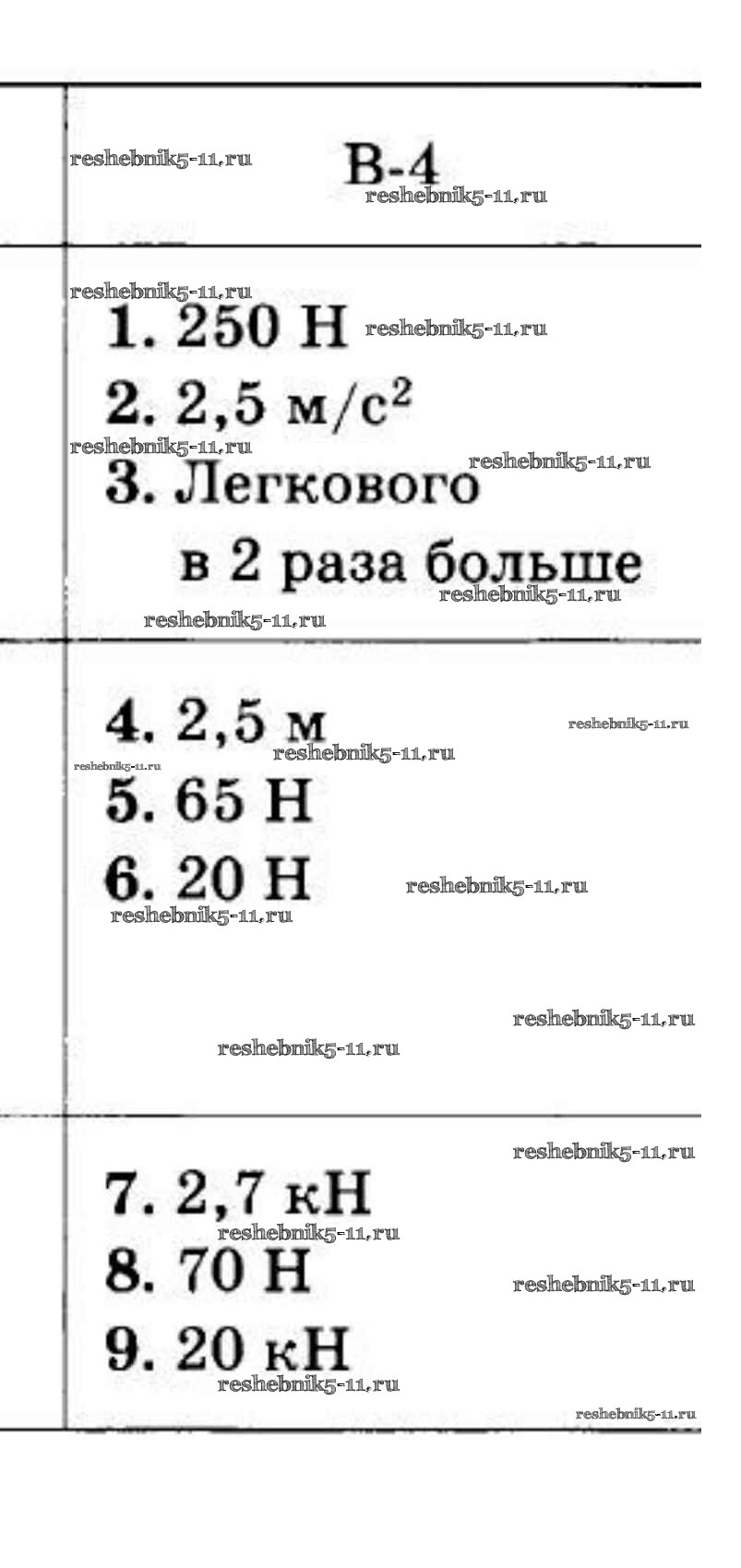 reshebnik5-11.ru

В-4

reshebnik5-11.ru

reshebnik5-11.ru

1. 250 Н reshebnik5-11.ru

2. 2,5 м/с$^2$

reshebnik5-11.ru

reshebnik5-11.ru

3. Легкового в 2 раза больше

reshebnik5-11.ru

reshebnik5-11.ru

4. 2,5 м

reshebnik5-11.ru

reshebnik5-11.ru

reshebnik5-11.ru

5. 65 Н

6. 20 Н

reshebnik5-11.ru

reshebnik5-11.ru

reshebnik5-11.ru

reshebnik5-11.ru

reshebnik5-11.ru

7. 2,7 кН

reshebnik5-11.ru

8. 70 Н

reshebnik5-11.ru

9. 20 кН

reshebnik5-11.ru

reshebnik5-11.ru